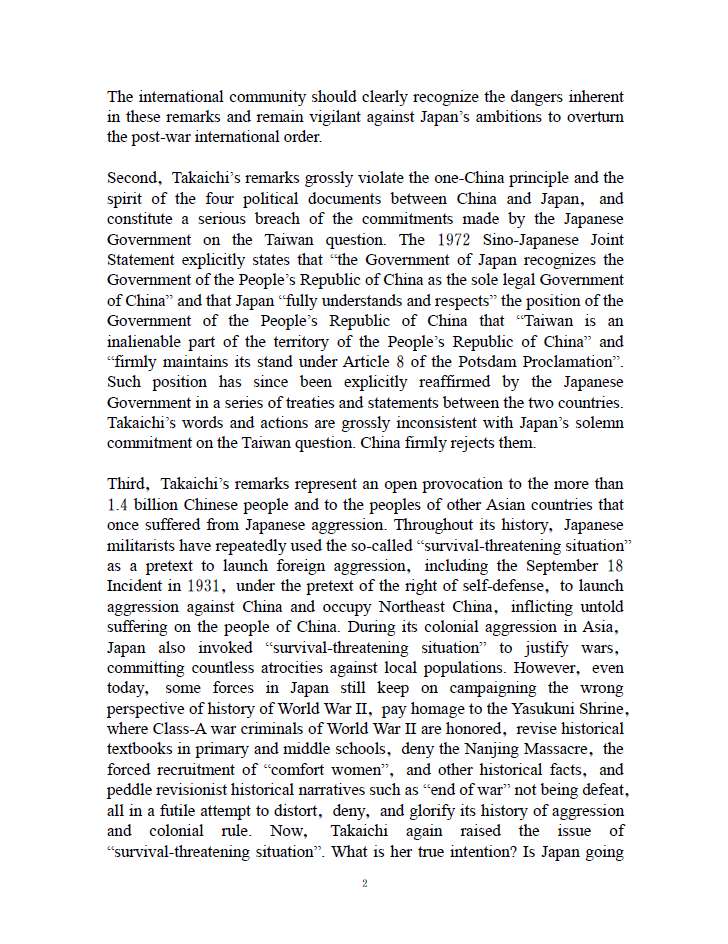 The international community should clearly recognize the dangers inherent in these remarks and remain vigilant against Japan's ambitions to overturn the post-war international order.

Second, Takaichi's remarks grossly violate the one-China principle and the spirit of the four political documents between China and Japan, and constitute a serious breach of the commitments made by the Japanese Government on the Taiwan question. The 1972 Sino-Japanese Joint Statement explicitly states that "the Government of Japan recognizes the Government of the People's Republic of China as the sole legal Government of China" and that Japan "fully understands and respects" the position of the Government of the People's Republic of China that "Taiwan is an inalienable part of the territory of the People's Republic of China" and "firmly maintains its stand under Article 8 of the Potsdam Proclamation". Such position has since been explicitly reaffirmed by the Japanese Government in a series of treaties and statements between the two countries. Takaichi's words and actions are grossly inconsistent with Japan's solemn commitment on the Taiwan question. China firmly rejects them.

Third, Takaichi's remarks represent an open provocation to the more than 1.4 billion Chinese people and to the peoples of other Asian countries that once suffered from Japanese aggression. Throughout its history, Japanese militarists have repeatedly used the so-called "survival-threatening situation" as a pretext to launch foreign aggression, including the September 18 Incident in 1931, under the pretext of the right of self-defense, to launch aggression against China and occupy Northeast China, inflicting untold suffering on the people of China. During its colonial aggression in Asia, Japan also invoked "survival-threatening situation" to justify wars, committing countless atrocities against local populations. However, even today, some forces in Japan still keep on campaigning the wrong perspective of history of World War II, pay homage to the Yasukuni Shrine, where Class-A war criminals of World War II are honored, revise historical textbooks in primary and middle schools, deny the Nanjing Massacre, the forced recruitment of "comfort women", and other historical facts, and peddle revisionist historical narratives such as "end of war" not being defeat, all in a futile attempt to distort, deny, and glorify its history of aggression and colonial rule. Now, Takaichi again raised the issue of "survival-threatening situation". What is her true intention? Is Japan going

2